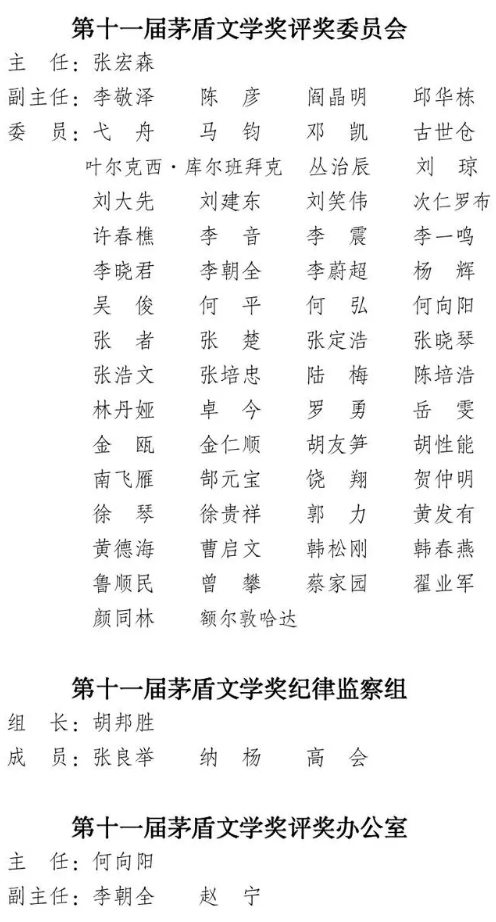 第十一届茅盾文学奖评奖委员会

主　任：张宏森

副主任：李敬泽　陈　彦　阎晶明　邱华栋

委　员：弋　舟　马　钧　邓　凯　古世仓

叶尔克西·库尔班拜克　丛治辰　刘　琼

刘大先　刘建东　刘笑伟　次仁罗布

许春樵　李　音　李　震　李一鸣

李晓君　李朝全　李蔚超　杨　辉

吴　俊　何　平　何　弘　何向阳

张　者　张　楚　张定浩　张晓琴

张浩文　张培忠　陆　梅　陈培浩

林丹娅　卓　今　罗　勇　岳　雯

金　瓯　金仁顺　胡友笋　胡性能

南飞雁　郜元宝　饶　翔　贺仲明

徐　琴　徐贵祥　郭　力　黄发有

黄德海　曹启文　韩松刚　韩春燕

鲁顺民　曾　攀　蔡家园　翟业军

颜同林　额尔敦哈达

第十一届茅盾文学奖纪律监察组

组　长：胡邦胜

成　员：张良举　纳　杨　高　会

第十一届茅盾文学奖评奖办公室

主　任：何向阳

副主任：李朝全　赵　宁